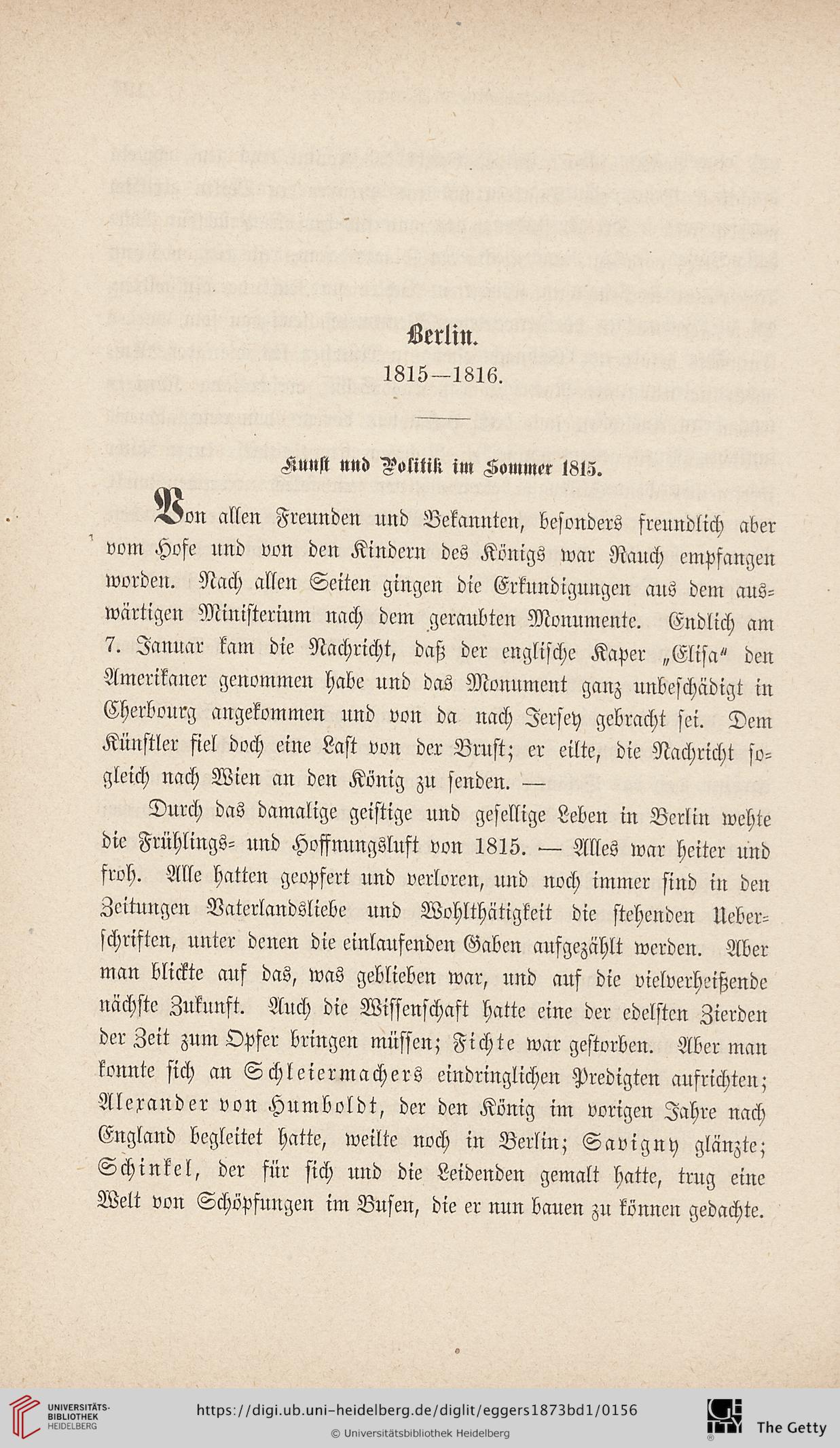 Berlin.

1815—1816.

Kunst und Politik im Sommer 1815.

Von allen Freunden und Bekannten, besonders freundlich aber vom Hofe und von den Kindern des Königs war Rauch empfangen worden. Nach allen Seiten gingen die Erkundigungen aus dem auswärtigen Ministerium nach dem geraubten Monumente. Endlich am 7. Januar kam die Nachricht, daß der englische Kaper „Elisa" den Amerikaner genommen habe und das Monument ganz unbeschädigt in Cherbourg angekommen und von da nach Jersey gebracht sei. Dem Künstler fiel doch eine Last von der Brust; er eilte, die Nachricht sogleich nach Wien an den König zu senden. —

Durch das damalige geistige und gesellige Leben in Berlin wehte die Frühlings- und Hoffnungsluft von 1815. — Alles war heiter und froh. Alle hatten geopfert und verloren, und noch immer sind in den Zeitungen Vaterlandsliebe und Wohlthätigkeit die stehenden Ueberschriften, unter denen die einlaufenden Gaben aufgezählt werden. Aber man blickte auf das, was geblieben war, und auf die vielverheißende nächste Zukunft. Auch die Wissenschaft hatte eine der edelsten Zierden der Zeit zum Opfer bringen müssen; Fichte war gestorben. Aber man konnte sich an Schleiermachers eindringlichen Predigten aufrichten; Alexander von Humboldt, der den König im vorigen Jahre nach England begleitet hatte, weilte noch in Berlin; Savigny glänzte; Schinkel, der für sich und die Leidenden gemalt hatte, trug eine Welt von Schöpfungen im Busen, die er nun bauen zu können gedachte.

UNIVERSITÄTS-BIBLIOTHEK HEIDELBERG
https://digi.ub.uni-heidelberg.de/diglit/eggers1873bd1/0156
© Universitätsbibliothek Heidelberg
The Getty